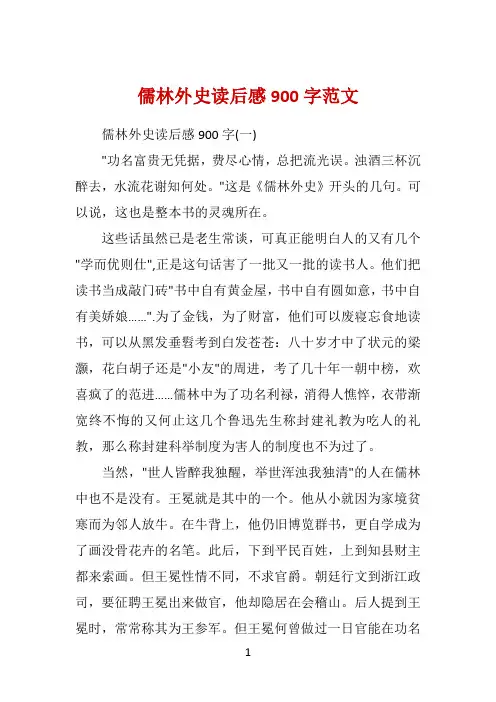 儒林外史读后感 900 字范文

儒林外史读后感 900 字(一)

"功名富贵无凭据，费尽心情，总把流光误。浊酒三杯沉醉去，水流花谢知何处。"这是《儒林外史》开头的几句。可以说，这也是整本书的灵魂所在。

这些话虽然已是老生常谈，可真正能明白人的又有几个"学而优则仕",正是这句话害了一批又一批的读书人。他们把读书当成敲门砖"书中自有黄金屋，书中自有圆如意，书中自有美娇娘……".为了金钱，为了财富，他们可以废寝忘食地读书，可以从黑发垂髫考到白发苍苍：八十岁才中了状元的梁灏，花白胡子还是"小友"的周进，考了几十年一朝中榜，欢喜疯了的范进……儒林中为了功名利禄，消得人憔悴，衣带渐宽终不悔的又何止这几个鲁迅先生称封建礼教为吃人的礼教，那么称封建科举制度为害人的制度也不为过了。

当然，"世人皆醉我独醒，举世浑浊我独清"的人在儒林中也不是没有。王冕就是其中的一个。他从小就因为家境贫寒而为邻人放牛。在牛背上，他仍旧博览群书，更自学成为了画没骨花卉的名笔。此后，下到平民百姓，上到知县财主都来索画。但王冕性情不同，不求官爵。朝廷行文到浙江政司，要征聘王冕出来做官，他却隐居在会稽山。后人提到王冕时，常常称其为王参军。但王冕何曾做过一日官能在功名

1